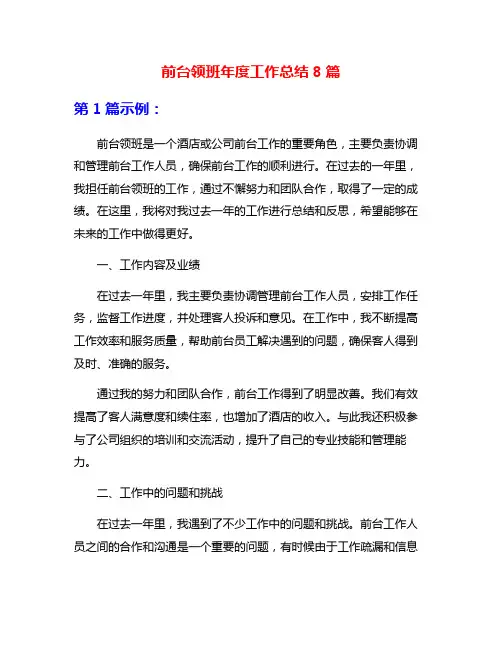 前台领班年度工作总结 8 篇

第 1 篇示例：

前台领班是一个酒店或公司前台工作的重要角色，主要负责协调和管理前台工作人员，确保前台工作的顺利进行。在过去的一年里，我担任前台领班的工作，通过不懈努力和团队合作，取得了一定的成绩。在这里，我将对我过去一年的工作进行总结和反思，希望能够在未来的工作中做得更好。

一、工作内容及业绩

在过去一年里，我主要负责协调管理前台工作人员，安排工作任务，监督工作进度，并处理客人投诉和意见。在工作中，我不断提高工作效率和服务质量，帮助前台员工解决遇到的问题，确保客人得到及时、准确的服务。

通过我的努力和团队合作，前台工作得到了明显改善。我们有效提高了客人满意度和续住率，也增加了酒店的收入。与此我还积极参与了公司组织的培训和交流活动，提升了自己的专业技能和管理能力。

二、工作中的问题和挑战

在过去一年里，我遇到了不少工作中的问题和挑战。前台工作人员之间的合作和沟通是一个重要的问题，有时候由于工作疏漏和信息